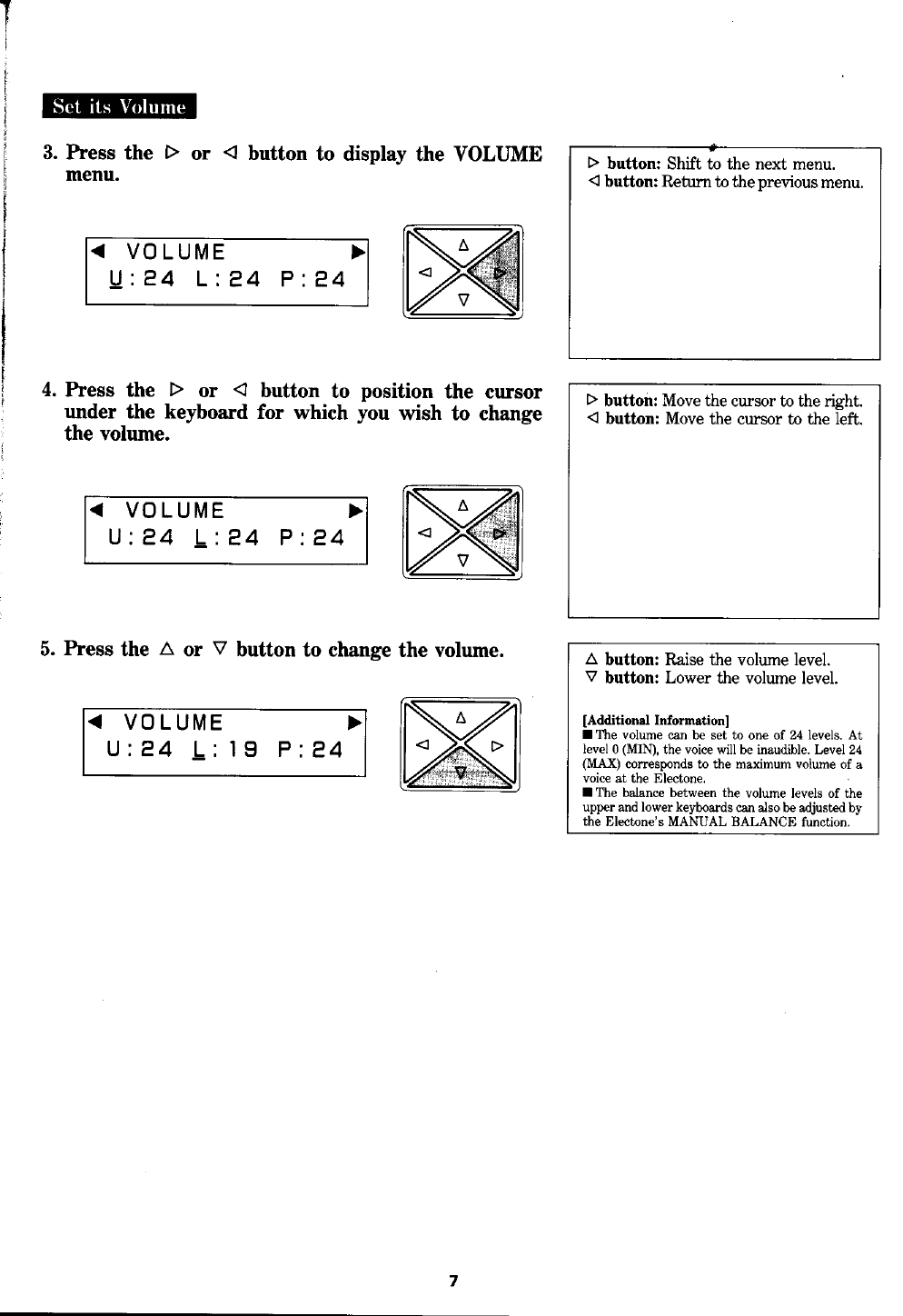 Set its Volume

3. Press the ▷ or ◁ button to display the VOLUME menu.

◀ VOLUME ▶
U:24 L:24 P:24

△ ◁ ▷ ▽

▷ button: Shift to the next menu.
◁ button: Return to the previous menu.

4. Press the ▷ or ◁ button to position the cursor under the keyboard for which you wish to change the volume.

◀ VOLUME ▶
U:24 L:24 P:24

△ ◁ ▷ ▽

▷ button: Move the cursor to the right.
◁ button: Move the cursor to the left.

5. Press the △ or ▽ button to change the volume.

◀ VOLUME ▶
U:24 L:19 P:24

△ ◁ ▷ ▽

△ button: Raise the volume level.
▽ button: Lower the volume level.

[Additional Information]
■ The volume can be set to one of 24 levels. At level 0 (MIN), the voice will be inaudible. Level 24 (MAX) corresponds to the maximum volume of a voice at the Electone.
■ The balance between the volume levels of the upper and lower keyboards can also be adjusted by the Electone's MANUAL BALANCE function.

7